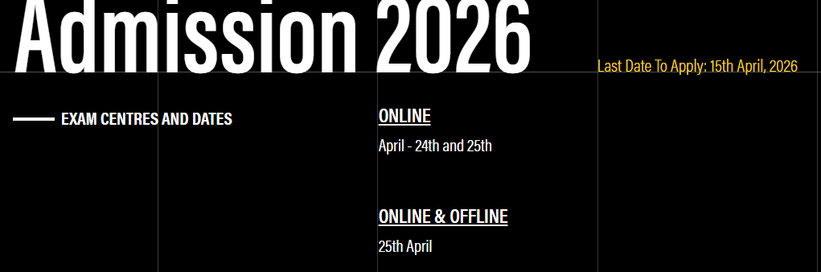 Admission 2026

Last Date To Apply: 15th April, 2026

EXAM CENTRES AND DATES

ONLINE

April - 24th and 25th

ONLINE & OFFLINE

25th April